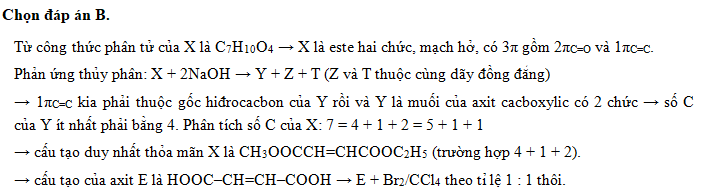 **Chọn đáp án B.**

Từ công thức phân tử của X là $C_7H_{10}O_4$ → X là este hai chức, mạch hở, có $3\pi$ gồm $2\pi_{C=O}$ và $1\pi_{C=C}$.

Phản ứng thủy phân: X + 2NaOH → Y + Z + T (Z và T thuộc cùng dãy đồng đẳng)

→ $1\pi_{C=C}$ kia phải thuộc gốc hiđrocacbon của Y rồi và Y là muối của axit cacboxylic có 2 chức → số C của Y ít nhất phải bằng 4. Phân tích số C của X: 7 = 4 + 1 + 2 = 5 + 1 + 1

→ cấu tạo duy nhất thỏa mãn X là $CH_3OOCCH=CHCOOC_2H_5$ (trường hợp 4 + 1 + 2).

→ cấu tạo của axit E là HOOC–CH=CH–COOH → E + $Br_2/CCl_4$ theo tỉ lệ 1 : 1 thôi.